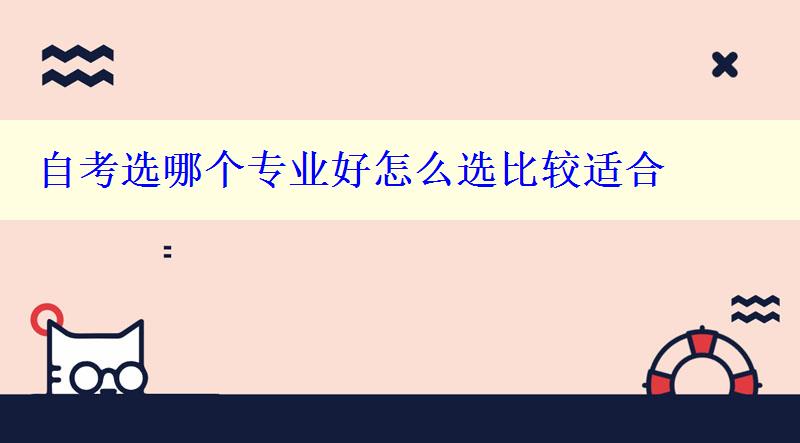 自考选哪个专业好怎么选比较适合